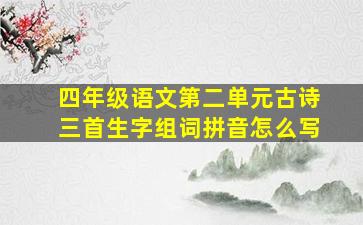 四年级语文第二单元古诗三首生字组词拼音怎么写